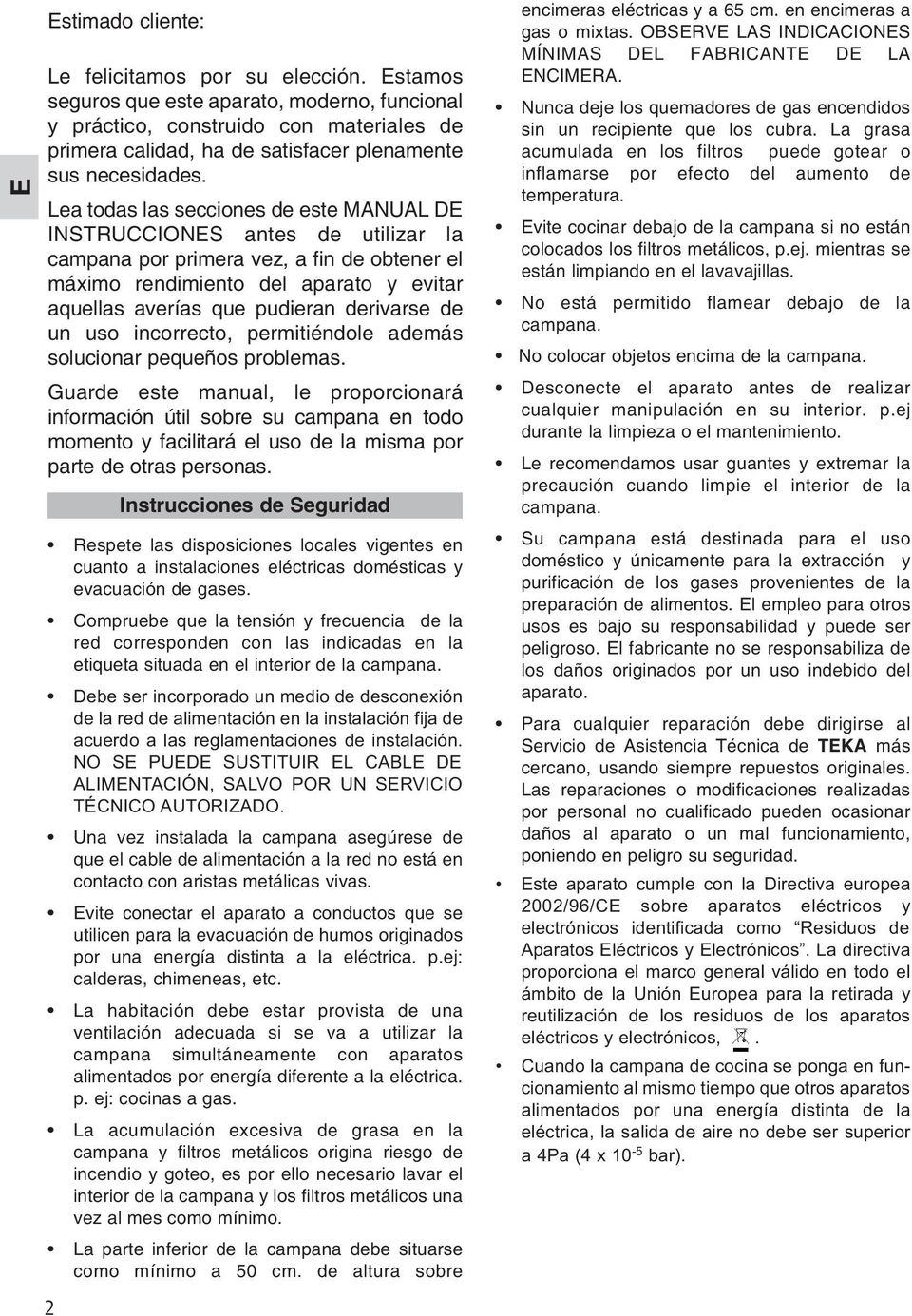 E

Estimado cliente:

Le felicitamos por su elección. Estamos seguros que este aparato, moderno, funcional y práctico, construido con materiales de primera calidad, ha de satisfacer plenamente sus necesidades.

Lea todas las secciones de este MANUAL DE INSTRUCCIONES antes de utilizar la campana por primera vez, a fin de obtener el máximo rendimiento del aparato y evitar aquellas averías que pudieran derivarse de un uso incorrecto, permitiéndole además solucionar pequeños problemas.

Guarde este manual, le proporcionará información útil sobre su campana en todo momento y facilitará el uso de la misma por parte de otras personas.

Instrucciones de Seguridad

• Respete las disposiciones locales vigentes en cuanto a instalaciones eléctricas domésticas y evacuación de gases.

• Compruebe que la tensión y frecuencia de la red corresponden con las indicadas en la etiqueta situada en el interior de la campana.

• Debe ser incorporado un medio de desconexión de la red de alimentación en la instalación fija de acuerdo a las reglamentaciones de instalación. NO SE PUEDE SUSTITUIR EL CABLE DE ALIMENTACIÓN, SALVO POR UN SERVICIO TÉCNICO AUTORIZADO.

• Una vez instalada la campana asegúrese de que el cable de alimentación a la red no está en contacto con aristas metálicas vivas.

• Evite conectar el aparato a conductos que se utilicen para la evacuación de humos originados por una energía distinta a la eléctrica. p.ej: calderas, chimeneas, etc.

• La habitación debe estar provista de una ventilación adecuada si se va a utilizar la campana simultáneamente con aparatos alimentados por energía diferente a la eléctrica. p. ej: cocinas a gas.

• La acumulación excesiva de grasa en la campana y filtros metálicos origina riesgo de incendio y goteo, es por ello necesario lavar el interior de la campana y los filtros metálicos una vez al mes como mínimo.

• La parte inferior de la campana debe situarse como mínimo a 50 cm. de altura sobre encimeras eléctricas y a 65 cm. en encimeras a gas o mixtas. OBSERVE LAS INDICACIONES MÍNIMAS DEL FABRICANTE DE LA ENCIMERA.

• Nunca deje los quemadores de gas encendidos sin un recipiente que los cubra. La grasa acumulada en los filtros puede gotear o inflamarse por efecto del aumento de temperatura.

• Evite cocinar debajo de la campana si no están colocados los filtros metálicos, p.ej. mientras se están limpiando en el lavavajillas.

• No está permitido flamear debajo de la campana.

• No colocar objetos encima de la campana.

• Desconecte el aparato antes de realizar cualquier manipulación en su interior. p.ej durante la limpieza o el mantenimiento.

• Le recomendamos usar guantes y extremar la precaución cuando limpie el interior de la campana.

• Su campana está destinada para el uso doméstico y únicamente para la extracción y purificación de los gases provenientes de la preparación de alimentos. El empleo para otros usos es bajo su responsabilidad y puede ser peligroso. El fabricante no se responsabiliza de los daños originados por un uso indebido del aparato.

• Para cualquier reparación debe dirigirse al Servicio de Asistencia Técnica de TEKA más cercano, usando siempre repuestos originales. Las reparaciones o modificaciones realizadas por personal no cualificado pueden ocasionar daños al aparato o un mal funcionamiento, poniendo en peligro su seguridad.

• Este aparato cumple con la Directiva europea 2002/96/CE sobre aparatos eléctricos y electrónicos identificada como “Residuos de Aparatos Eléctricos y Electrónicos”. La directiva proporciona el marco general válido en todo el ámbito de la Unión Europea para la retirada y reutilización de los residuos de los aparatos eléctricos y electrónicos, .

• Cuando la campana de cocina se ponga en funcionamiento al mismo tiempo que otros aparatos alimentados por una energía distinta de la eléctrica, la salida de aire no debe ser superior a 4Pa (4 x $10^{-5}$ bar).

2